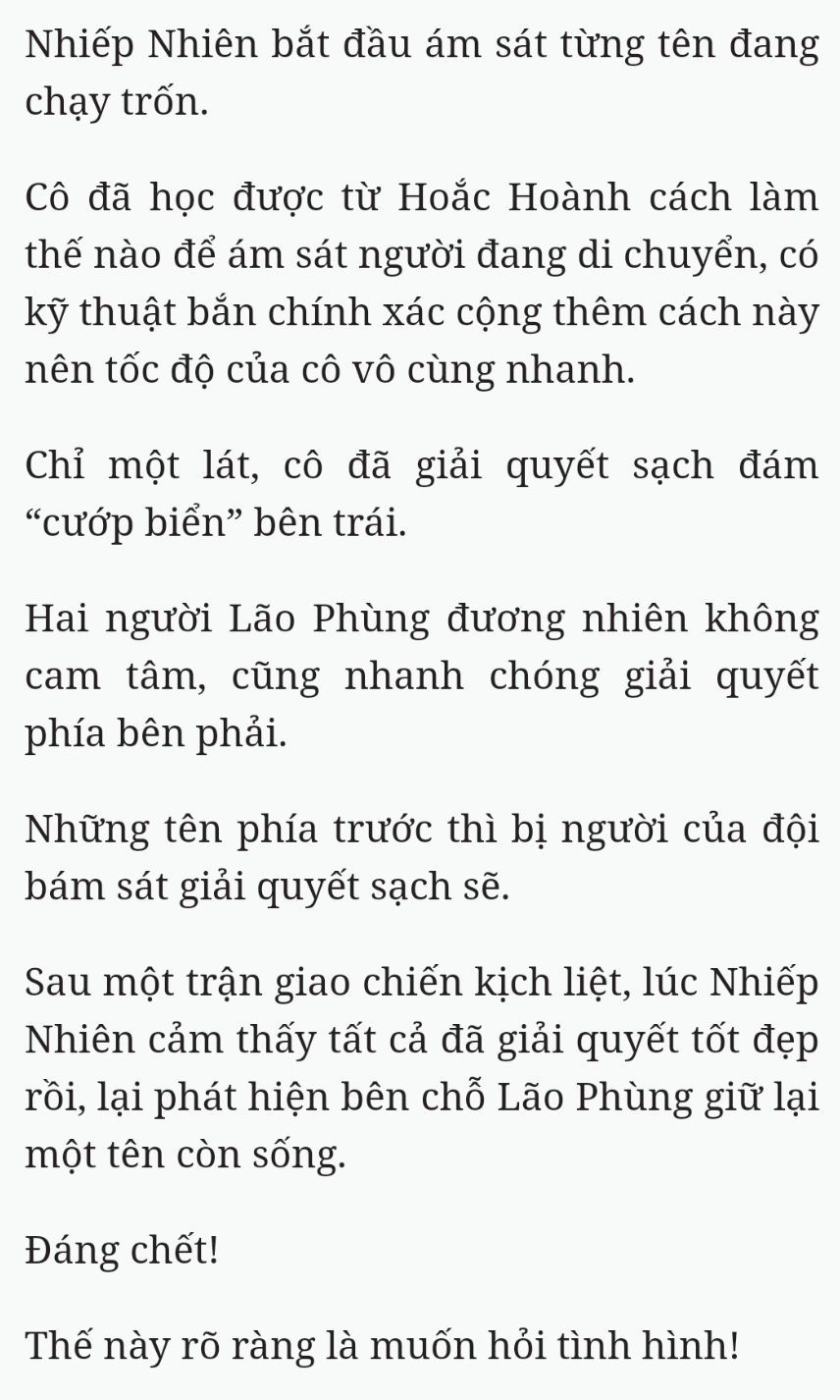 Nhiếp Nhiên bắt đầu ám sát từng tên đang chạy trốn.

Cô đã học được từ Hoắc Hoành cách làm thế nào để ám sát người đang di chuyển, có kỹ thuật bắn chính xác cộng thêm cách này nên tốc độ của cô vô cùng nhanh.

Chỉ một lát, cô đã giải quyết sạch đám “cướp biển” bên trái.

Hai người Lão Phùng đương nhiên không cam tâm, cũng nhanh chóng giải quyết phía bên phải.

Những tên phía trước thì bị người của đội bám sát giải quyết sạch sẽ.

Sau một trận giao chiến kịch liệt, lúc Nhiếp Nhiên cảm thấy tất cả đã giải quyết tốt đẹp rồi, lại phát hiện bên chỗ Lão Phùng giữ lại một tên còn sống.

Đáng chết!

Thế này rõ ràng là muốn hỏi tình hình!